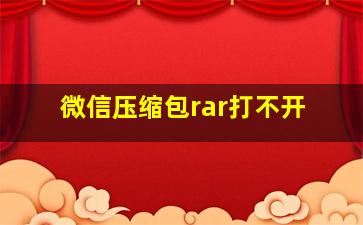 微信压缩包rar打不开